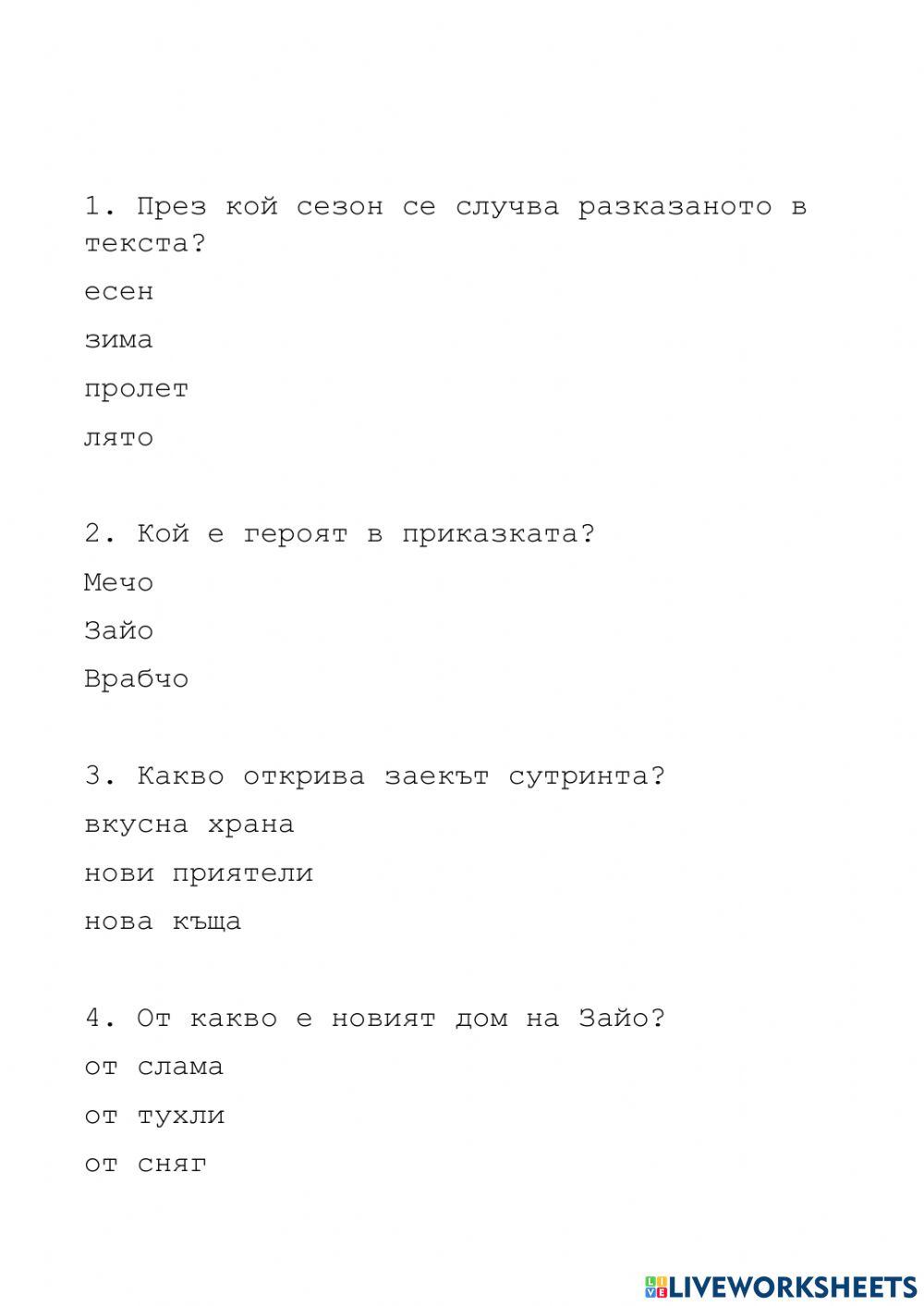 1. През кой сезон се случва разказаното в текста?

есен

зима

пролет

лято

2. Кой е героят в приказката?

Мечо

Зайо

Врабчо

3. Какво открива заекът сутринта?

вкусна храна

нови приятели

нова къща

4. От какво е новият дом на Зайо?

от слама

от тухли

от сняг

LIVEWORKSHEETS